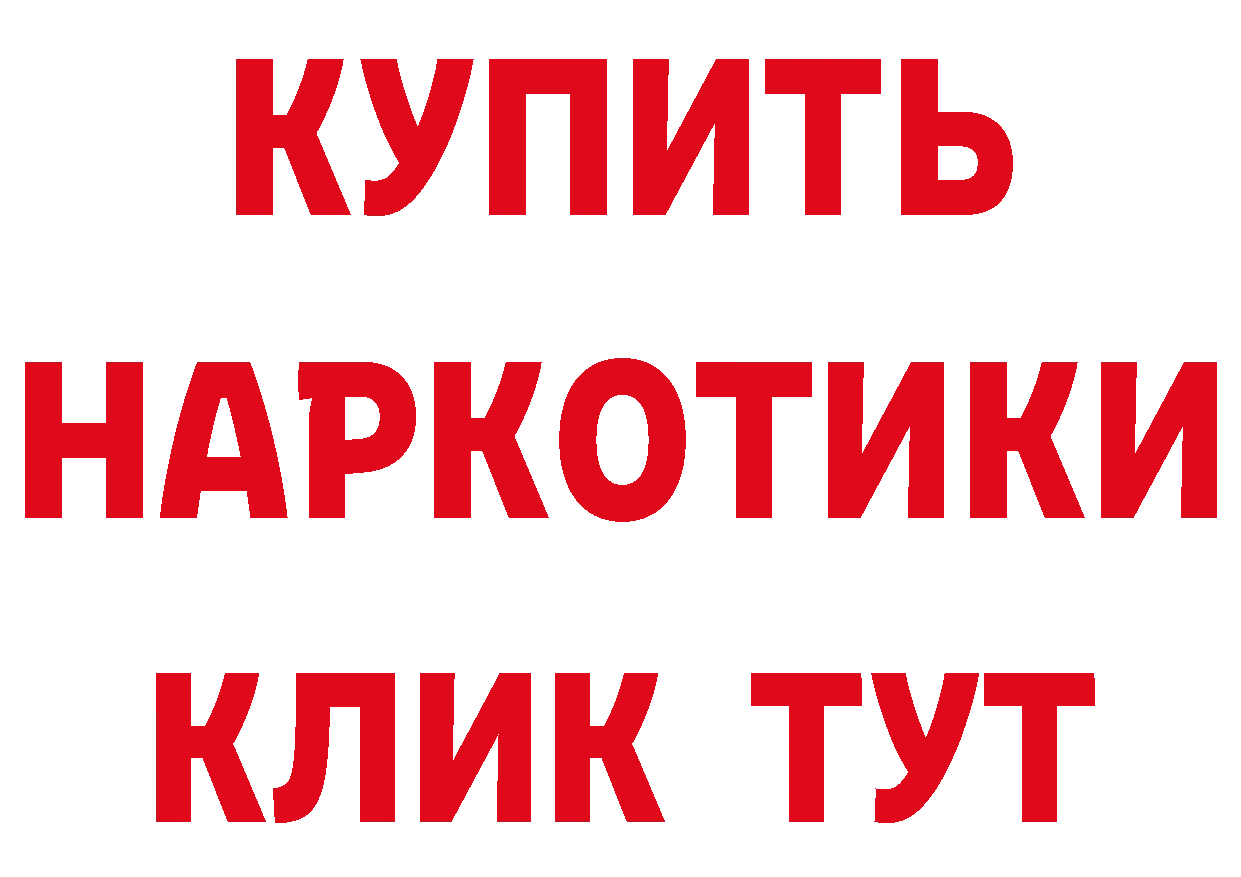 КУПИТЬ
НАРКОТИКИ
КЛИК ТУТ